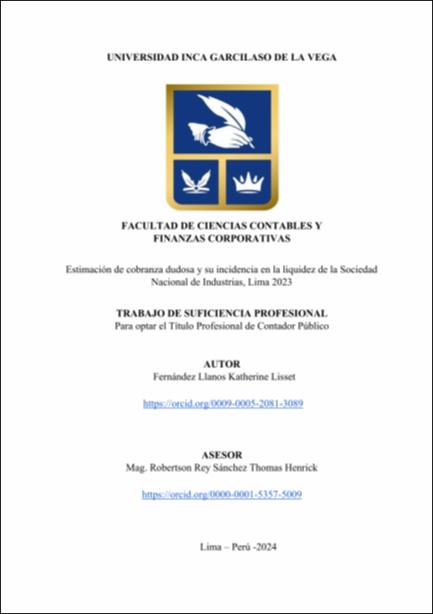 UNIVERSIDAD INCA GARCILASO DE LA VEGA

FACULTAD DE CIENCIAS CONTABLES Y FINANZAS CORPORATIVAS

Estimación de cobranza dudosa y su incidencia en la liquidez de la Sociedad Nacional de Industrias, Lima 2023

TRABAJO DE SUFICIENCIA PROFESIONAL
Para optar el Título Profesional de Contador Público

AUTOR
Fernández Llanos Katherine Lisset

https://orcid.org/0009-0005-2081-3089

ASESOR
Mag. Robertson Rey Sánchez Thomas Henrick

https://orcid.org/0000-0001-5357-5009

Lima – Perú -2024